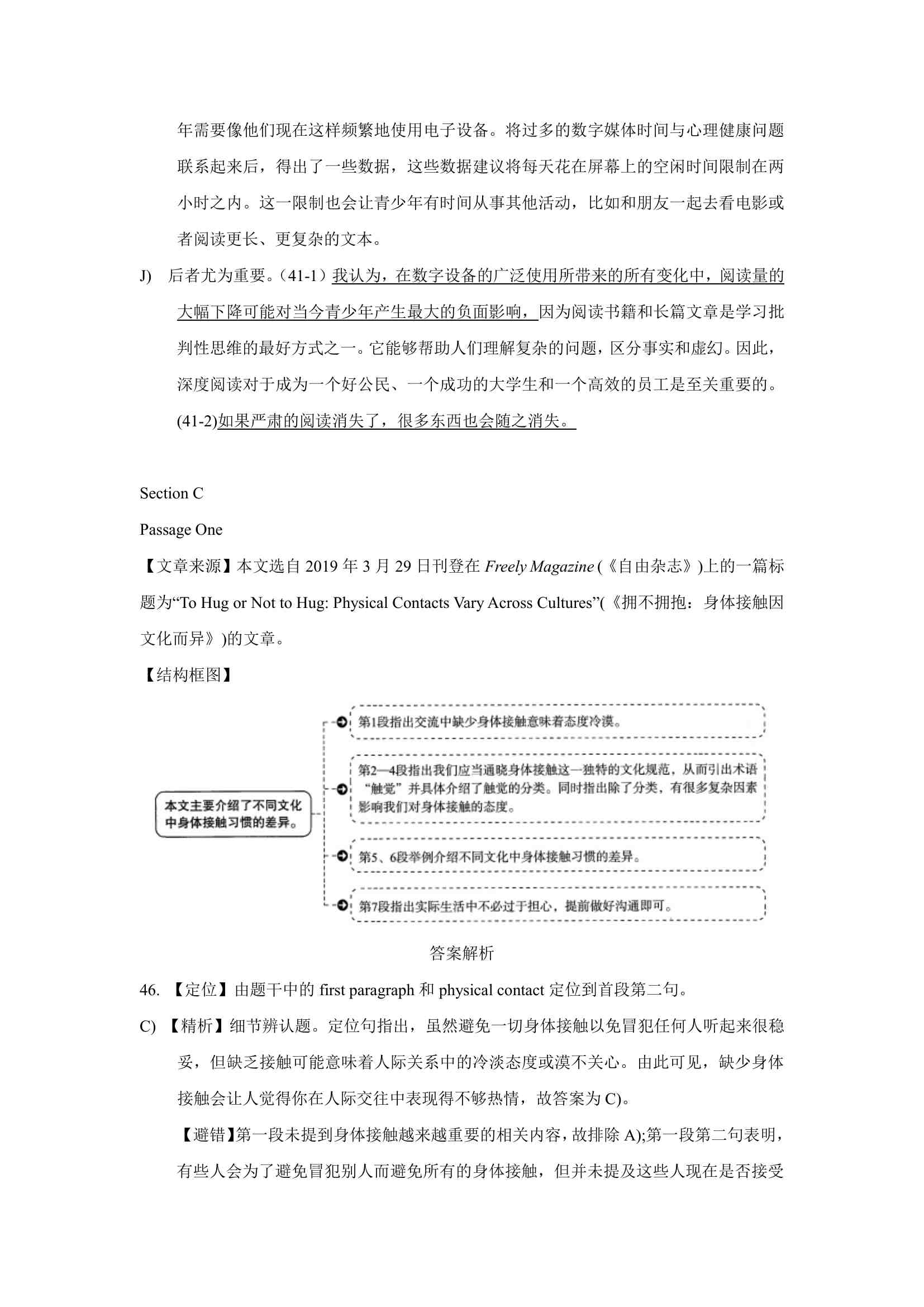 年需要像他们现在这样频繁地使用电子设备。将过多的数字媒体时间与心理健康问题联系起来后，得出了一些数据，这些数据建议将每天花在屏幕上的空闲时间限制在两小时之内。这一限制也会让青少年有时间从事其他活动，比如和朋友一起去看电影或者阅读更长、更复杂的文本。

J)　后者尤为重要。(41-1）我认为，在数字设备的广泛使用所带来的所有变化中，阅读量的大幅下降可能对当今青少年产生最大的负面影响，因为阅读书籍和长篇文章是学习批判性思维的最好方式之一。它能够帮助人们理解复杂的问题，区分事实和虚幻。因此，深度阅读对于成为一个好公民、一个成功的大学生和一个高效的员工是至关重要的。(41-2)如果严肃的阅读消失了，很多东西也会随之消失。

Section C

Passage One

【文章来源】本文选自 2019 年 3 月 29 日刊登在 Freely Magazine (《自由杂志》)上的一篇标题为“To Hug or Not to Hug: Physical Contacts Vary Across Cultures”(《拥不拥抱：身体接触因文化而异》)的文章。

【结构框图】

本文主要介绍了不同文化中身体接触习惯的差异。

第1段指出交流中缺少身体接触意味着态度冷漠。

第2—4段指出我们应当通晓身体接触这一独特的文化规范，从而引出术语“触觉”并具体介绍了触觉的分类。同时指出除了分类，有很多复杂因素影响我们对身体接触的态度。

第5、6段举例介绍不同文化中身体接触习惯的差异。

第7段指出实际生活中不必过于担心，提前做好沟通即可。

答案解析

46. 【定位】由题干中的 first paragraph 和 physical contact 定位到首段第二句。

C) 【精析】细节辨认题。定位句指出，虽然避免一切身体接触以免冒犯任何人听起来很稳妥，但缺乏接触可能意味着人际关系中的冷淡态度或漠不关心。由此可见，缺少身体接触会让人觉得你在人际交往中表现得不够热情，故答案为 C)。

【避错】第一段未提到身体接触越来越重要的相关内容，故排除 A);第一段第二句表明，有些人会为了避免冒犯别人而避免所有的身体接触，但并未提及这些人现在是否接受